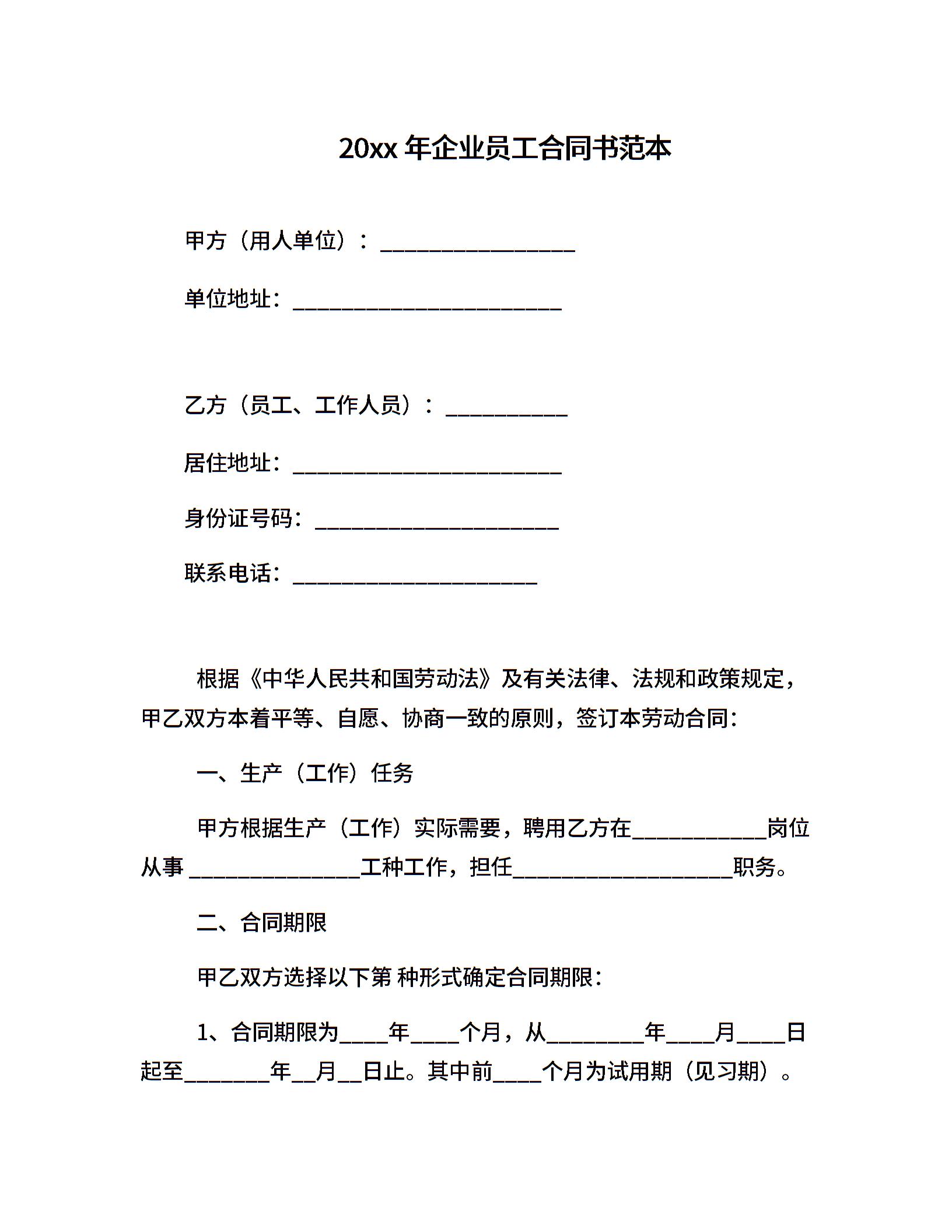 20xx 年企业员工合同书范本

甲方（用人单位）：________________

单位地址：______________________

乙方（员工、工作人员）：__________

居住地址：______________________

身份证号码：____________________

联系电话：____________________

根据《中华人民共和国劳动法》及有关法律、法规和政策规定，甲乙双方本着平等、自愿、协商一致的原则，签订本劳动合同：

一、生产（工作）任务

甲方根据生产（工作）实际需要，聘用乙方在___________岗位从事 ______________工种工作，担任__________________职务。

二、合同期限

甲乙双方选择以下第 种形式确定合同期限：

1、合同期限为____年____个月，从________年____月____日起至_______年__月__日止。其中前____个月为试用期（见习期）。